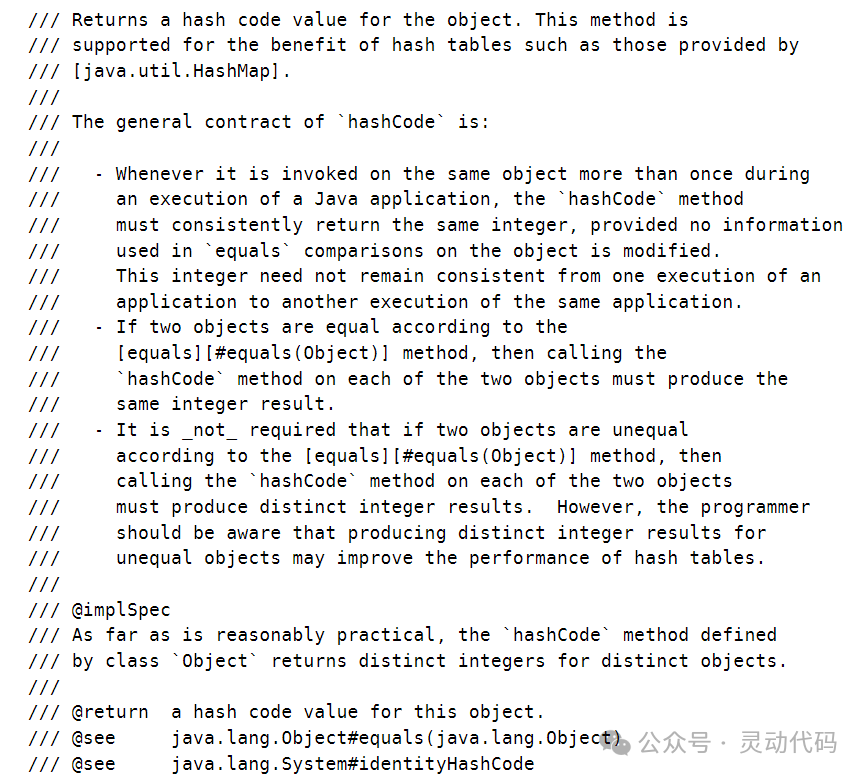 /// Returns a hash code value for the object. This method is
/// supported for the benefit of hash tables such as those provided by
/// [java.util.HashMap].
///
/// The general contract of `hashCode` is:
///
///   - Whenever it is invoked on the same object more than once during
///     an execution of a Java application, the `hashCode` method
///     must consistently return the same integer, provided no information
///     used in `equals` comparisons on the object is modified.
///     This integer need not remain consistent from one execution of an
///     application to another execution of the same application.
///   - If two objects are equal according to the
///     [equals][#equals(Object)] method, then calling the
///     `hashCode` method on each of the two objects must produce the
///     same integer result.
///   - It is _not_ required that if two objects are unequal
///     according to the [equals][#equals(Object)] method, then
///     calling the `hashCode` method on each of the two objects
///     must produce distinct integer results.  However, the programmer
///     should be aware that producing distinct integer results for
///     unequal objects may improve the performance of hash tables.
///
/// @implSpec
/// As far as is reasonably practical, the `hashCode` method defined
/// by class `Object` returns distinct integers for distinct objects.
///
/// @return  a hash code value for this object.
/// @see     java.lang.Object#equals(java.lang.Object)
/// @see     java.lang.System#identityHashCode

公众号 · 灵动代码